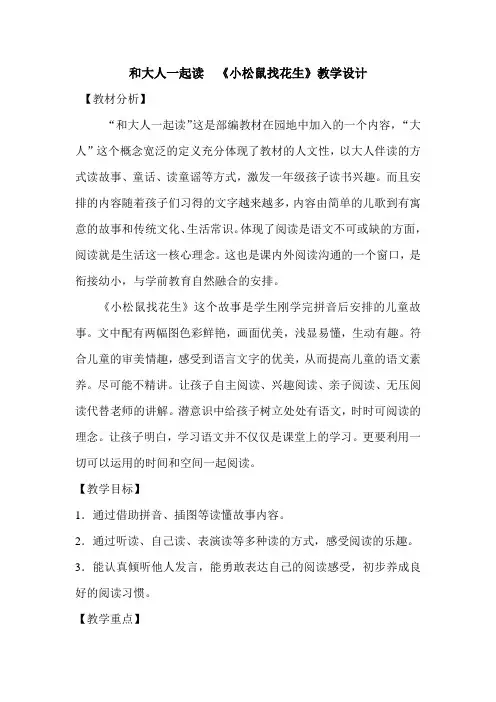 和大人一起读　《小松鼠找花生》教学设计

【教材分析】

“和大人一起读”这是部编教材在园地中加入的一个内容，“大人”这个概念宽泛的定义充分体现了教材的人文性，以大人伴读的方式读故事、童话、读童谣等方式，激发一年级孩子读书兴趣。而且安排的内容随着孩子们习得的文字越来越多，内容由简单的儿歌到有寓意的故事和传统文化、生活常识。体现了阅读是语文不可或缺的方面，阅读就是生活这一核心理念。这也是课内外阅读沟通的一个窗口，是衔接幼小，与学前教育自然融合的安排。

《小松鼠找花生》这个故事是学生刚学完拼音后安排的儿童故事。文中配有两幅图色彩鲜艳，画面优美，浅显易懂，生动有趣。符合儿童的审美情趣，感受到语言文字的优美，从而提高儿童的语文素养。尽可能不精讲。让孩子自主阅读、兴趣阅读、亲子阅读、无压阅读代替老师的讲解。潜意识中给孩子树立处处有语文，时时可阅读的理念。让孩子明白，学习语文并不仅仅是课堂上的学习。更要利用一切可以运用的时间和空间一起阅读。

【教学目标】

1．通过借助拼音、插图等读懂故事内容。

2．通过听读、自己读、表演读等多种读的方式，感受阅读的乐趣。

3．能认真倾听他人发言，能勇敢表达自己的阅读感受，初步养成良好的阅读习惯。

【教学重点】